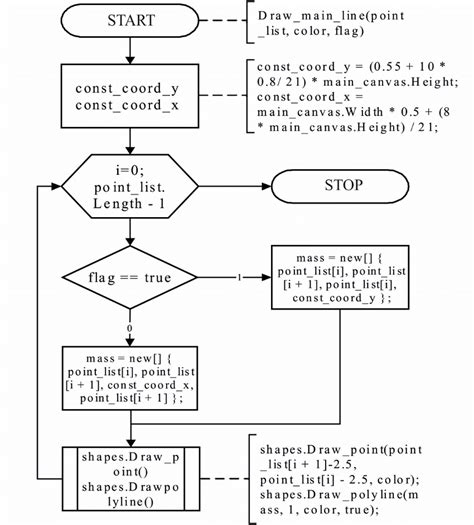 START

Draw_main_line(point_list, color, flag)

const_coord_y
const_coord_x

const_coord_y = (0.55 + 10 * 0.8/ 21) * main_canvas.Height;
const_coord_x = main_canvas.Width * 0.5 + (8 * main_canvas.Height) / 21;

i=0;
point_list.
Length - 1

STOP

flag == true

1

mass = new[] {
point_list[i], point_list[i + 1], point_list[i],
const_coord_y };

0

mass = new[] {
point_list[i], point_list[i + 1], const_coord_x,
point_list[i + 1] };

shapes.Draw_point()
shapes.Drawpolyline()

shapes.Draw_point(point_list[i + 1]-2.5,
point_list[i] - 2.5, color);
shapes.Draw_polyline(mass, 1, color, true);